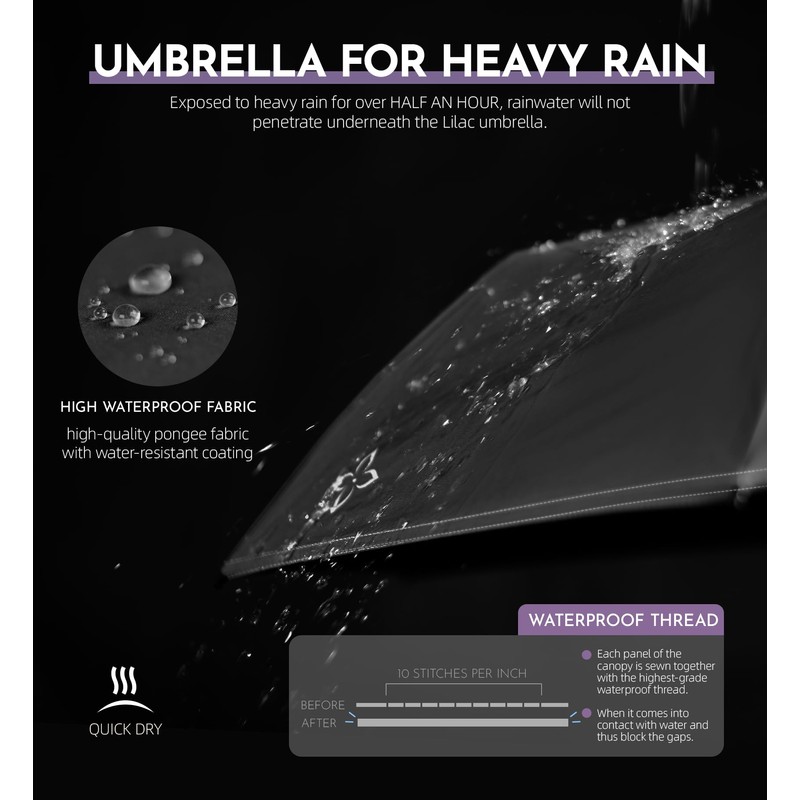 UMBRELLA FOR HEAVY RAIN

Exposed to heavy rain for over HALF AN HOUR, rainwater will not penetrate underneath the Lilac umbrella.

HIGH WATERPROOF FABRIC

high-quality pongee fabric with water-resistant coating

QUICK DRY

WATERPROOF THREAD

10 STITCHES PER INCH

BEFORE

AFTER

Each panel of the canopy is sewn together with the highest-grade waterproof thread.

When it comes into contact with water and thus block the gaps.